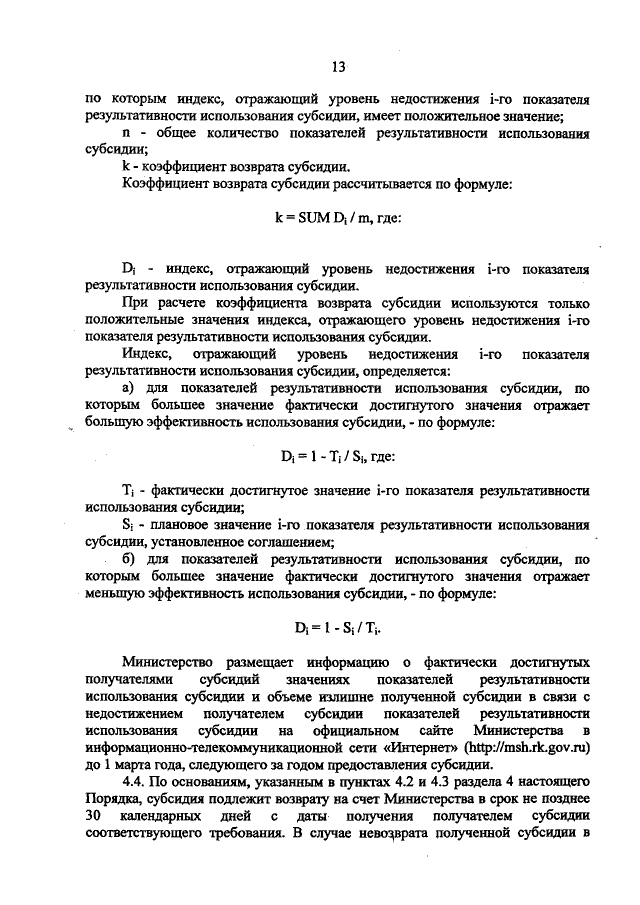 13

по которым индекс, отражающий уровень недостижения i-го показателя результативности использования субсидии, имеет положительное значение;

n - общее количество показателей результативности использования субсидии;

k - коэффициент возврата субсидии.

Коэффициент возврата субсидии рассчитывается по формуле:

$k = SUM\ D_i / m$, где:

$D_i$ - индекс, отражающий уровень недостижения i-го показателя результативности использования субсидии.

При расчете коэффициента возврата субсидии используются только положительные значения индекса, отражающего уровень недостижения i-го показателя результативности использования субсидии.

Индекс, отражающий уровень недостижения i-го показателя результативности использования субсидии, определяется:

а) для показателей результативности использования субсидии, по которым большее значение фактически достигнутого значения отражает большую эффективность использования субсидии, - по формуле:

$D_i = 1 - T_i / S_i$, где:

$T_i$ - фактически достигнутое значение i-го показателя результативности использования субсидии;

$S_i$ - плановое значение i-го показателя результативности использования субсидии, установленное соглашением;

б) для показателей результативности использования субсидии, по которым большее значение фактически достигнутого значения отражает меньшую эффективность использования субсидии, - по формуле:

$D_i = 1 - S_i / T_i$.

Министерство размещает информацию о фактически достигнутых получателями субсидий значениях показателей результативности использования субсидии и объеме излишне полученной субсидии в связи с недостижением получателем субсидии показателей результативности использования субсидии на официальном сайте Министерства в информационно-телекоммуникационной сети «Интернет» (http://msh.rk.gov.ru) до 1 марта года, следующего за годом предоставления субсидии.

4.4. По основаниям, указанным в пунктах 4.2 и 4.3 раздела 4 настоящего Порядка, субсидия подлежит возврату на счет Министерства в срок не позднее 30 календарных дней с даты получения получателем субсидии соответствующего требования. В случае невозврата полученной субсидии в